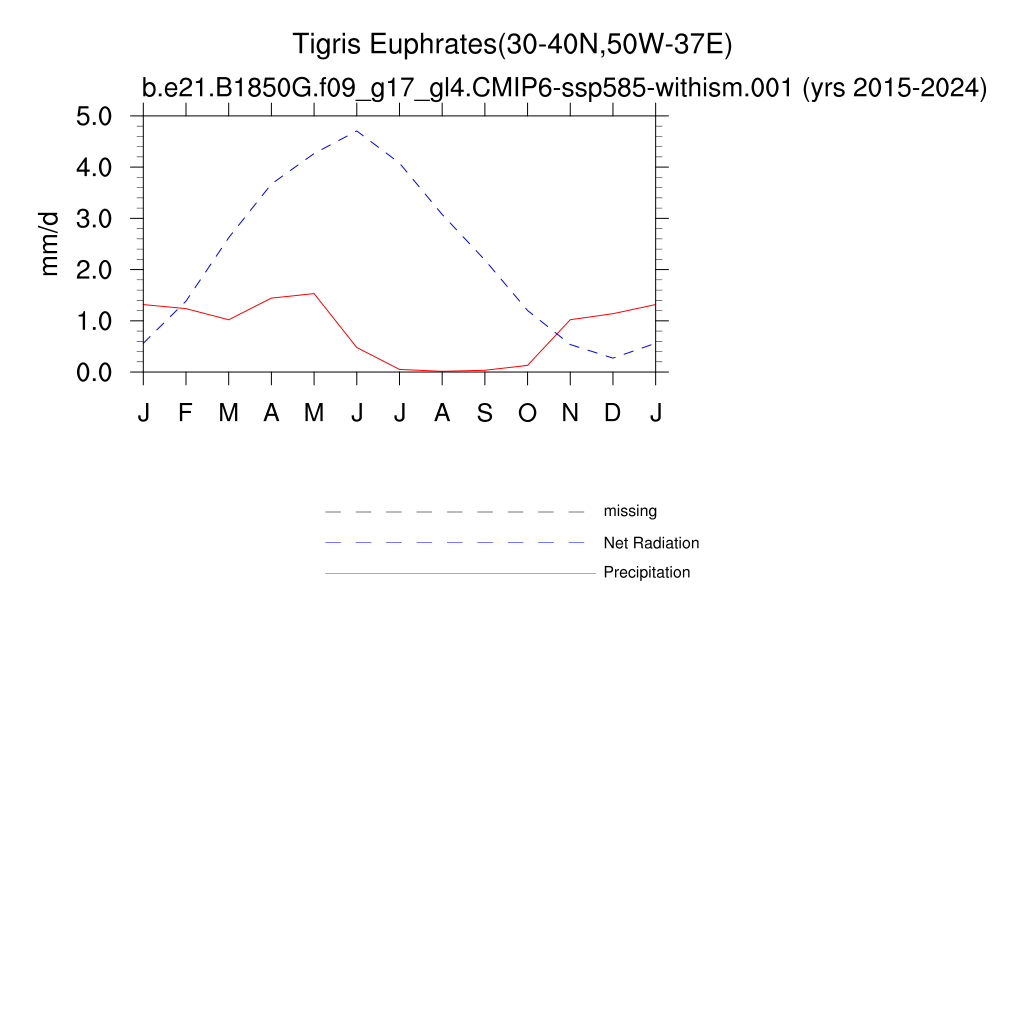 Tigris Euphrates(30-40N,50W-37E)
b.e21.B1850G.f09_g17_gl4.CMIP6-ssp585-withism.001 (yrs 2015-2024)

5.0
4.0
3.0
2.0
1.0
0.0

mm/d

J F M A M J J A S O N D J

missing
Net Radiation
Precipitation